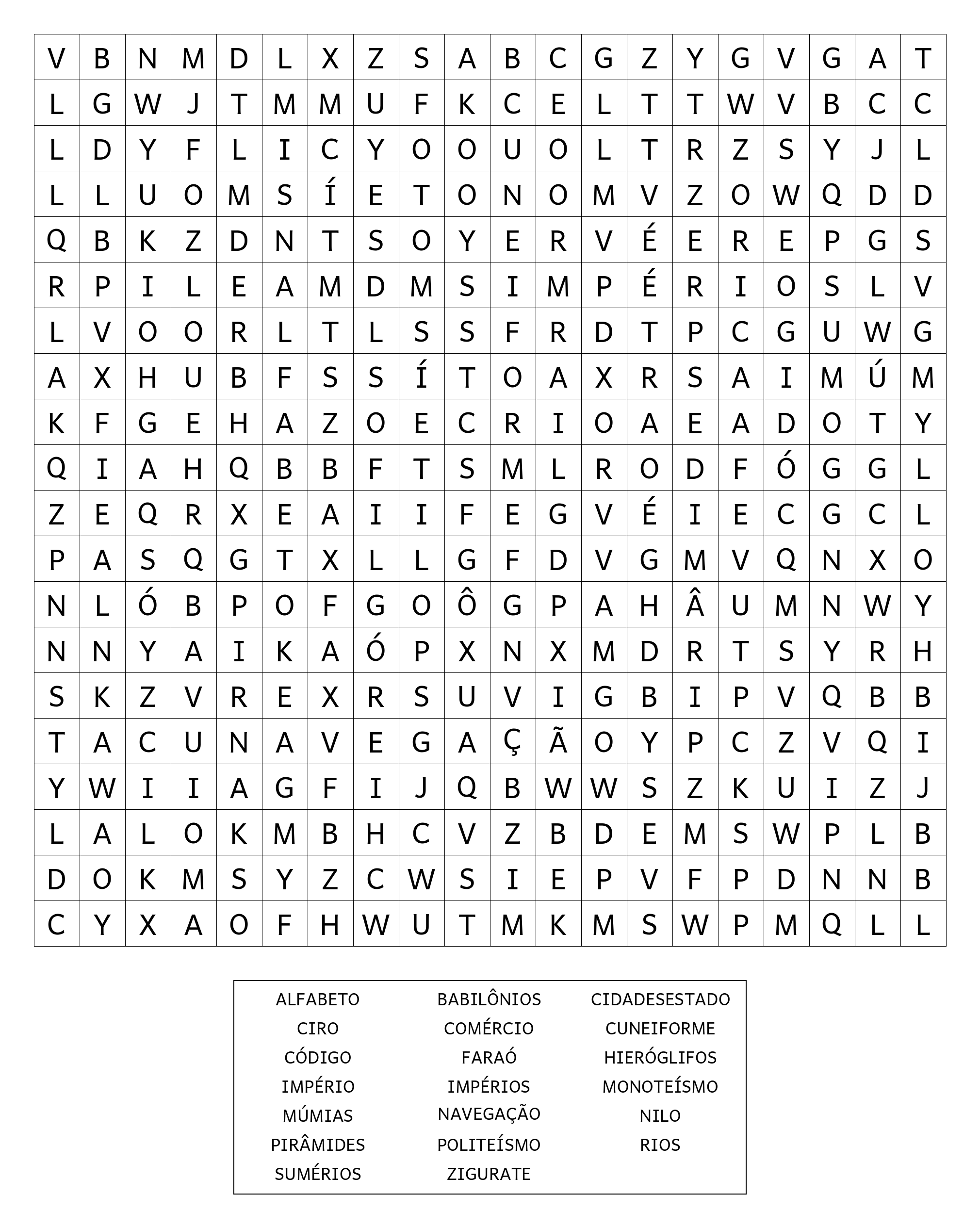 | V | B | N | M | D | L | X | Z | S | A | B | C | G | Z | Y | G | V | G | A | T |
|---|---|---|---|---|---|---|---|---|---|---|---|---|---|---|---|---|---|---|---|
| L | G | W | J | T | M | M | U | F | K | C | E | L | T | T | W | V | B | C | C |
| L | D | Y | F | L | I | C | Y | O | O | U | O | L | T | R | Z | S | Y | J | L |
| L | L | U | O | M | S | Í | E | T | O | N | O | M | V | Z | O | W | Q | D | D |
| Q | B | K | Z | D | N | T | S | O | Y | E | R | V | É | E | R | E | P | G | S |
| R | P | I | L | E | A | M | D | M | S | I | M | P | É | R | I | O | S | L | V |
| L | V | O | O | R | L | T | L | S | S | F | R | D | T | P | C | G | U | W | G |
| A | X | H | U | B | F | S | S | Í | T | O | A | X | R | S | A | I | M | Ú | M |
| K | F | G | E | H | A | Z | O | E | C | R | I | O | A | E | A | D | O | T | Y |
| Q | I | A | H | Q | B | B | F | T | S | M | L | R | O | D | F | Ó | G | G | L |
| Z | E | Q | R | X | E | A | I | I | F | E | G | V | É | I | E | C | G | C | L |
| P | A | S | Q | G | T | X | L | L | G | F | D | V | G | M | V | Q | N | X | O |
| N | L | Ó | B | P | O | F | G | O | Ô | G | P | A | H | Â | U | M | N | W | Y |
| N | N | Y | A | I | K | A | Ó | P | X | N | X | M | D | R | T | S | Y | R | H |
| S | K | Z | V | R | E | X | R | S | U | V | I | G | B | I | P | V | Q | B | B |
| T | A | C | U | N | A | V | E | G | A | Ç | Ã | O | Y | P | C | Z | V | Q | I |
| Y | W | I | I | A | G | F | I | J | Q | B | W | W | S | Z | K | U | I | Z | J |
| L | A | L | O | K | M | B | H | C | V | Z | B | D | E | M | S | W | P | L | B |
| D | O | K | M | S | Y | Z | C | W | S | I | E | P | V | F | P | D | N | N | B |
| C | Y | X | A | O | F | H | W | U | T | M | K | M | S | W | P | M | Q | L | L |

ALFABETO
CIRO
CÓDIGO
IMPÉRIO
MÚMIAS
PIRÂMIDES
SUMÉRIOS

BABILÔNIOS
COMÉRCIO
FARAÓ
IMPÉRIOS
NAVEGAÇÃO
POLITEÍSMO
ZIGURATE

CIDADESESTADO
CUNEIFORME
HIERÓGLIFOS
MONOTEÍSMO
NILO
RIOS